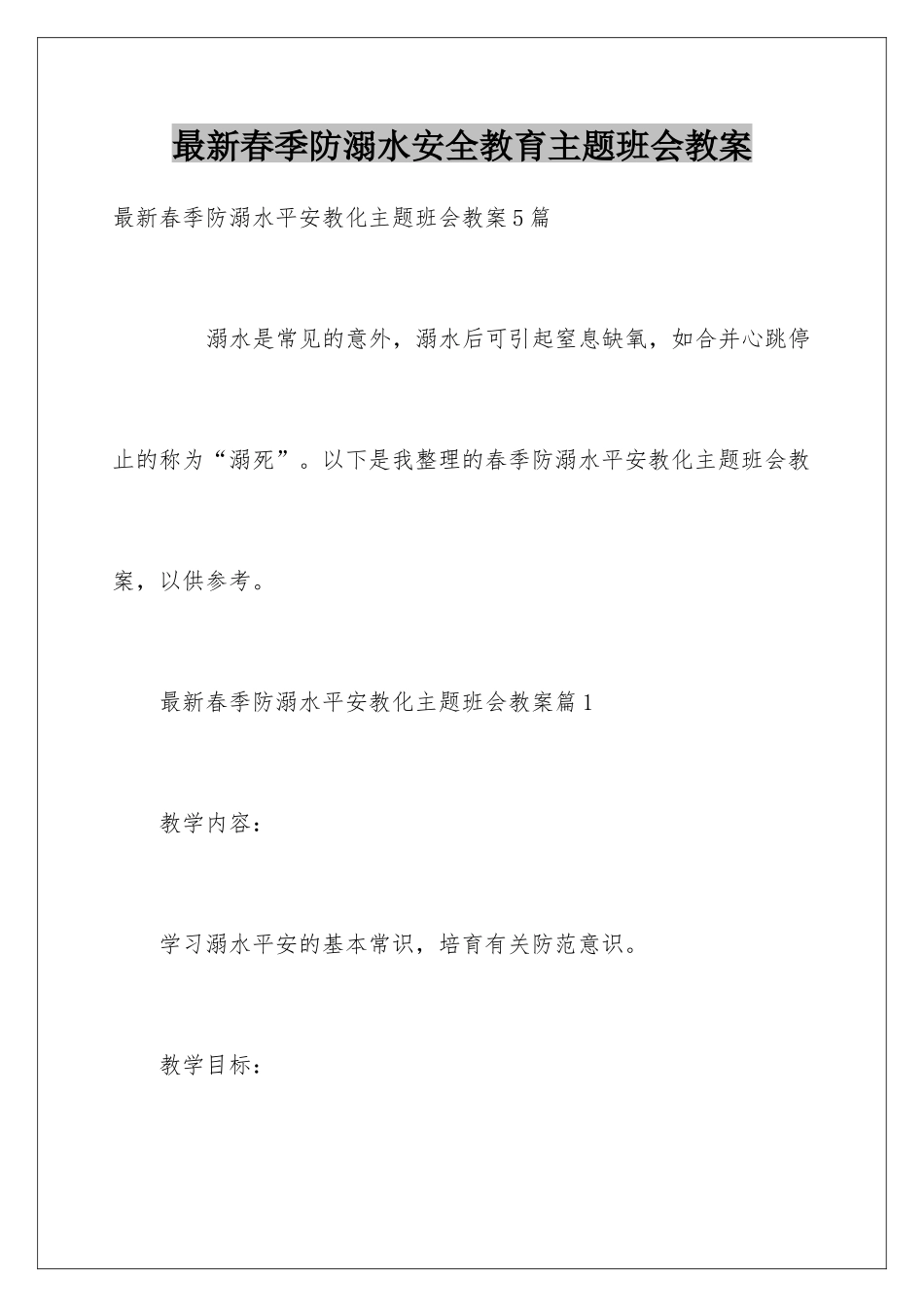 最新春季防溺水安全教育主题班会教案

最新春季防溺水平安教化主题班会教案5篇

溺水是常见的意外，溺水后可引起窒息缺氧，如合并心跳停止的称为“溺死”。以下是我整理的春季防溺水平安教化主题班会教案，以供参考。

最新春季防溺水平安教化主题班会教案篇1

教学内容：

学习溺水平安的基本常识，培育有关防范意识。

教学目标：